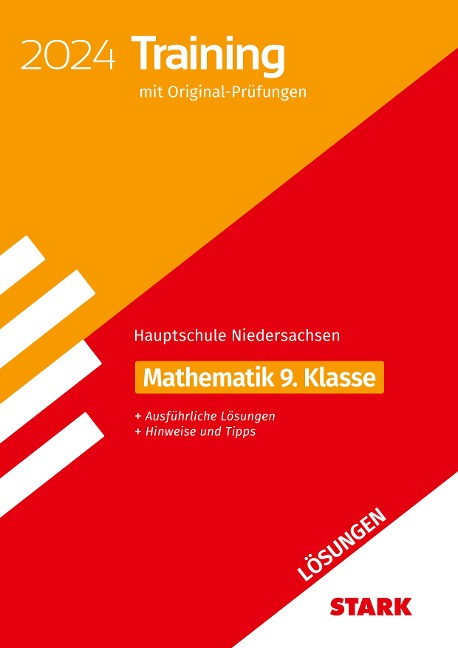 2024 Training
mit Original-Prüfungen

Hauptschule Niedersachsen

Mathematik 9. Klasse

+ Ausführliche Lösungen
+ Hinweise und Tipps

LÖSUNGEN

STARK